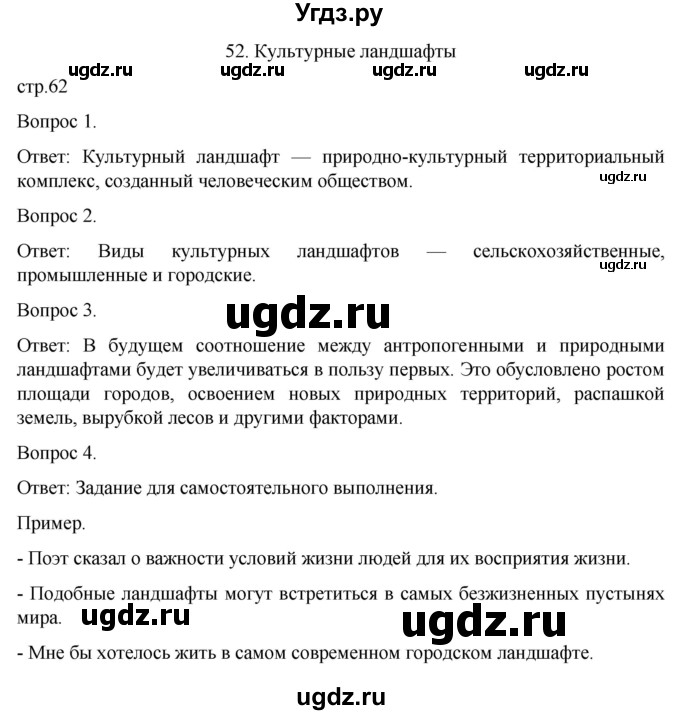 Угдз.ру

52. Культурные ландшафты

ugdz.ru ugdz.ru ugdz.ru ugdz.ru

стр.62

Вопрос 1.

Ответ: Культурный ландшафт — природно-культурный территориальный комплекс, созданный человеческим обществом.

ugdz.ru

Вопрос 2.

Ответ: Виды культурных ландшафтов — сельскохозяйственные, промышленные и городские.

ugdz.ru

Вопрос 3.

ugdz.ru

Ответ: В будущем соотношение между антропогенными и природными ландшафтами будет увеличиваться в пользу первых. Это обусловлено ростом площади городов, освоением новых природных территорий, распашкой земель, вырубкой лесов и другими факторами.

Вопрос 4.

Ответ: Задание для самостоятельного выполнения.

Пример.

- Поэт сказал о важности условий жизни людей для их восприятия жизни.

- Подобные ландшафты могут встретиться в самых безжизненных пустынях мира.

ugdz.ru ugdz.ru

- Мне бы хотелось жить в самом современном городском ландшафте.

ugdz.ru